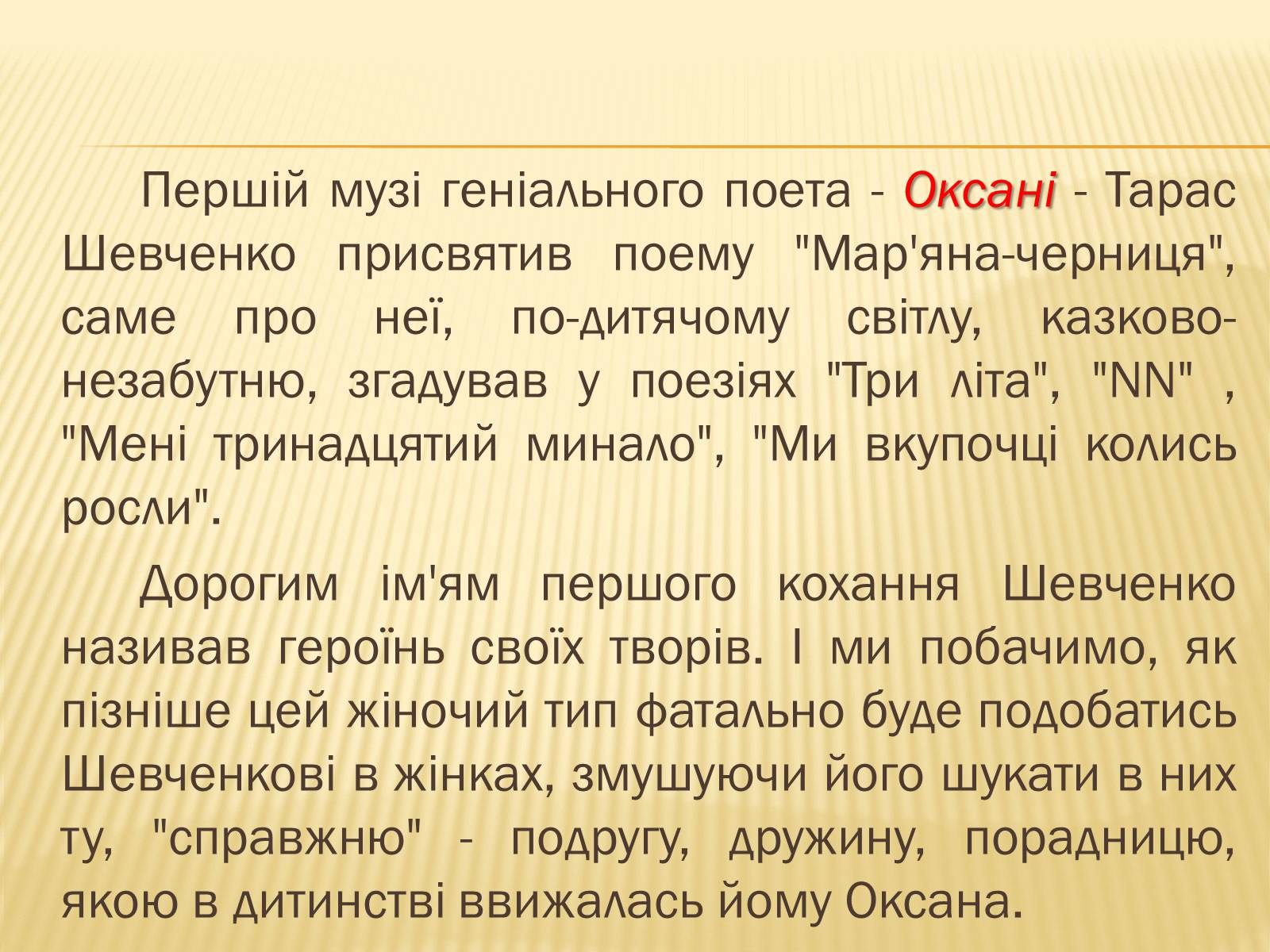 Першій музі геніального поета - Оксані - Тарас Шевченко присвятив поему "Мар'яна-черниця", саме про неї, по-дитячому світлу, казково-незабутню, згадував у поезіях "Три літа", "NN" , "Мені тринадцятий минало", "Ми вкупочці колись росли".

Дорогим ім'ям першого кохання Шевченко називав героїнь своїх творів. І ми побачимо, як пізніше цей жіночий тип фатально буде подобатись Шевченкові в жінках, змушуючи його шукати в них ту, "справжню" - подругу, дружину, порадницю, якою в дитинстві ввижалась йому Оксана.